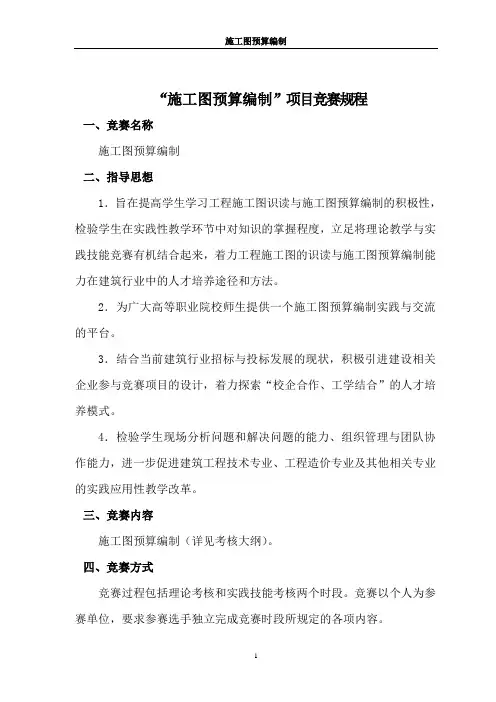 施工图预算编制

“施工图预算编制”项目竞赛规程

一、竞赛名称

施工图预算编制

二、指导思想

1．旨在提高学生学习工程施工图识读与施工图预算编制的积极性，检验学生在实践性教学环节中对知识的掌握程度，立足将理论教学与实践技能竞赛有机结合起来，着力工程施工图的识读与施工图预算编制能力在建筑行业中的人才培养途径和方法。

2．为广大高等职业院校师生提供一个施工图预算编制实践与交流的平台。

3．结合当前建筑行业招标与投标发展的现状，积极引进建设相关企业参与竞赛项目的设计，着力探索“校企合作、工学结合”的人才培养模式。

4．检验学生现场分析问题和解决问题的能力、组织管理与团队协作能力，进一步促进建筑工程技术专业、工程造价专业及其他相关专业的实践应用性教学改革。

三、竞赛内容

施工图预算编制（详见考核大纲）。

四、竞赛方式

竞赛过程包括理论考核和实践技能考核两个时段。竞赛以个人为参赛单位，要求参赛选手独立完成竞赛时段所规定的各项内容。

1